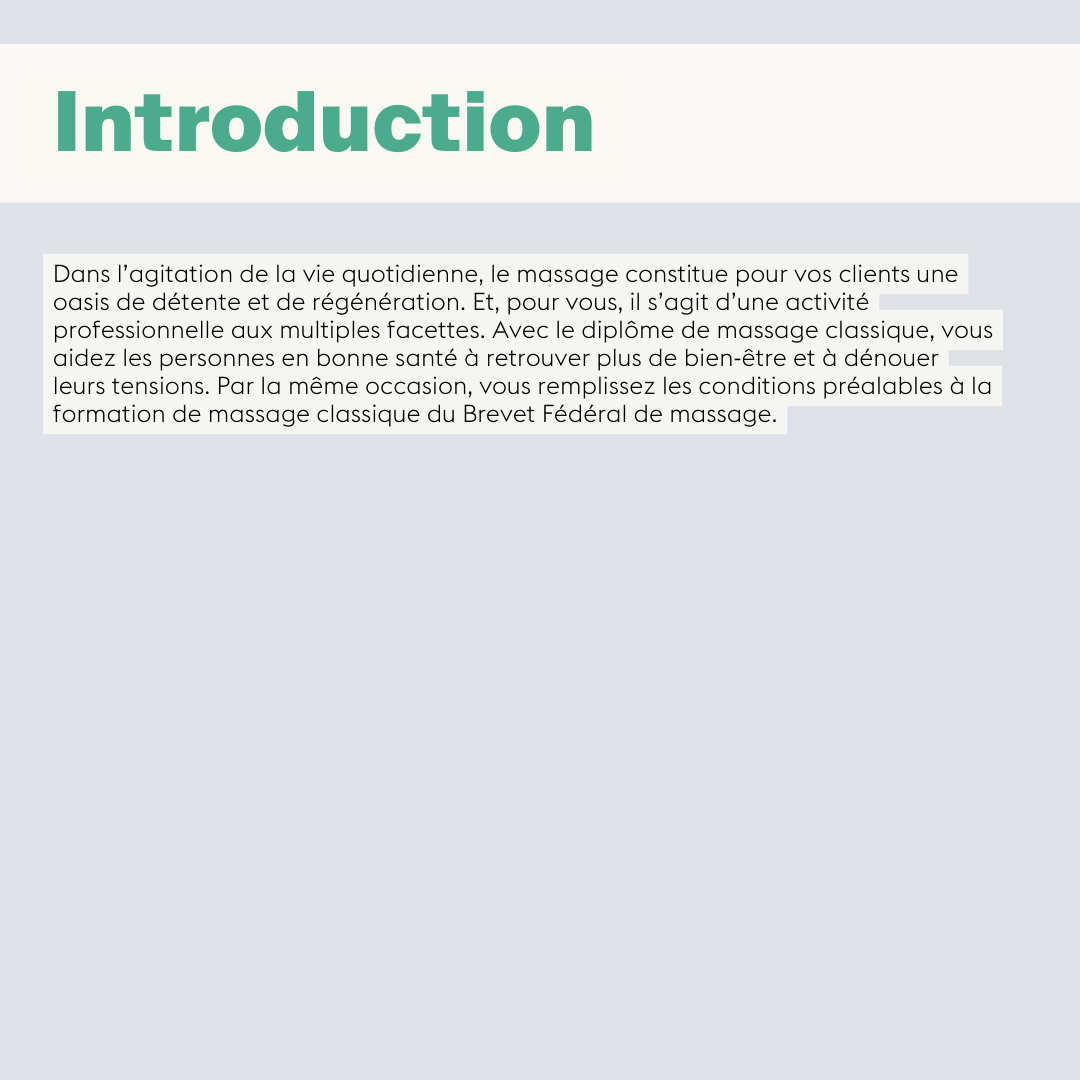 Introduction

Dans l’agitation de la vie quotidienne, le massage constitue pour vos clients une oasis de détente et de régénération. Et, pour vous, il s’agit d’une activité professionnelle aux multiples facettes. Avec le diplôme de massage classique, vous aidez les personnes en bonne santé à retrouver plus de bien-être et à dénouer leurs tensions. Par la même occasion, vous remplissez les conditions préalables à la formation de massage classique du Brevet Fédéral de massage.